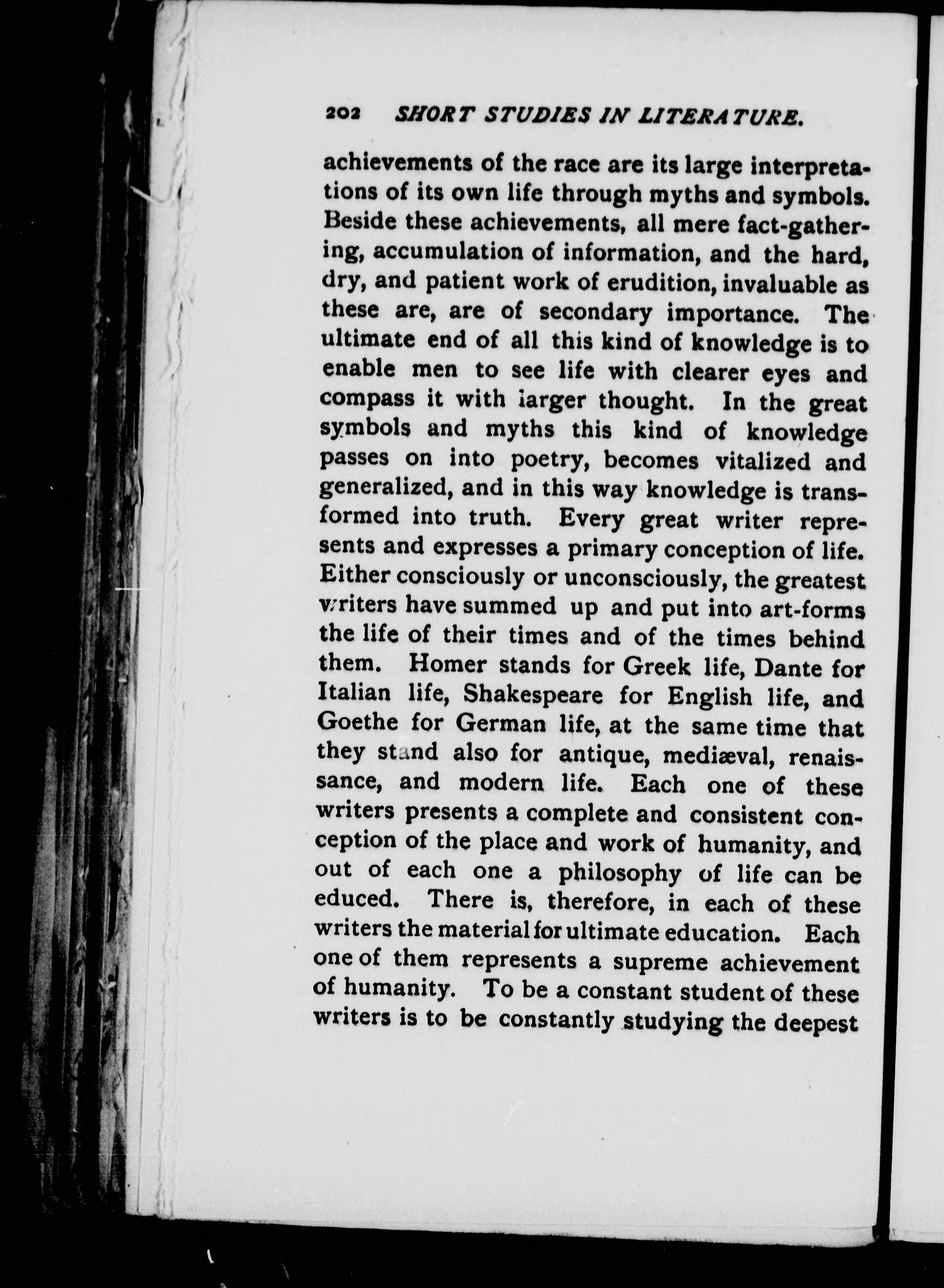 202 SHORT STUDIES IN LITERATURE.

achievements of the race are its large interpretations of its own life through myths and symbols. Beside these achievements, all mere fact-gathering, accumulation of information, and the hard, dry, and patient work of erudition, invaluable as these are, are of secondary importance. The ultimate end of all this kind of knowledge is to enable men to see life with clearer eyes and compass it with larger thought. In the great symbols and myths this kind of knowledge passes on into poetry, becomes vitalized and generalized, and in this way knowledge is transformed into truth. Every great writer represents and expresses a primary conception of life. Either consciously or unconsciously, the greatest writers have summed up and put into art-forms the life of their times and of the times behind them. Homer stands for Greek life, Dante for Italian life, Shakespeare for English life, and Goethe for German life, at the same time that they stand also for antique, mediæval, renaissance, and modern life. Each one of these writers presents a complete and consistent conception of the place and work of humanity, and out of each one a philosophy of life can be educed. There is, therefore, in each of these writers the material for ultimate education. Each one of them represents a supreme achievement of humanity. To be a constant student of these writers is to be constantly studying the deepest